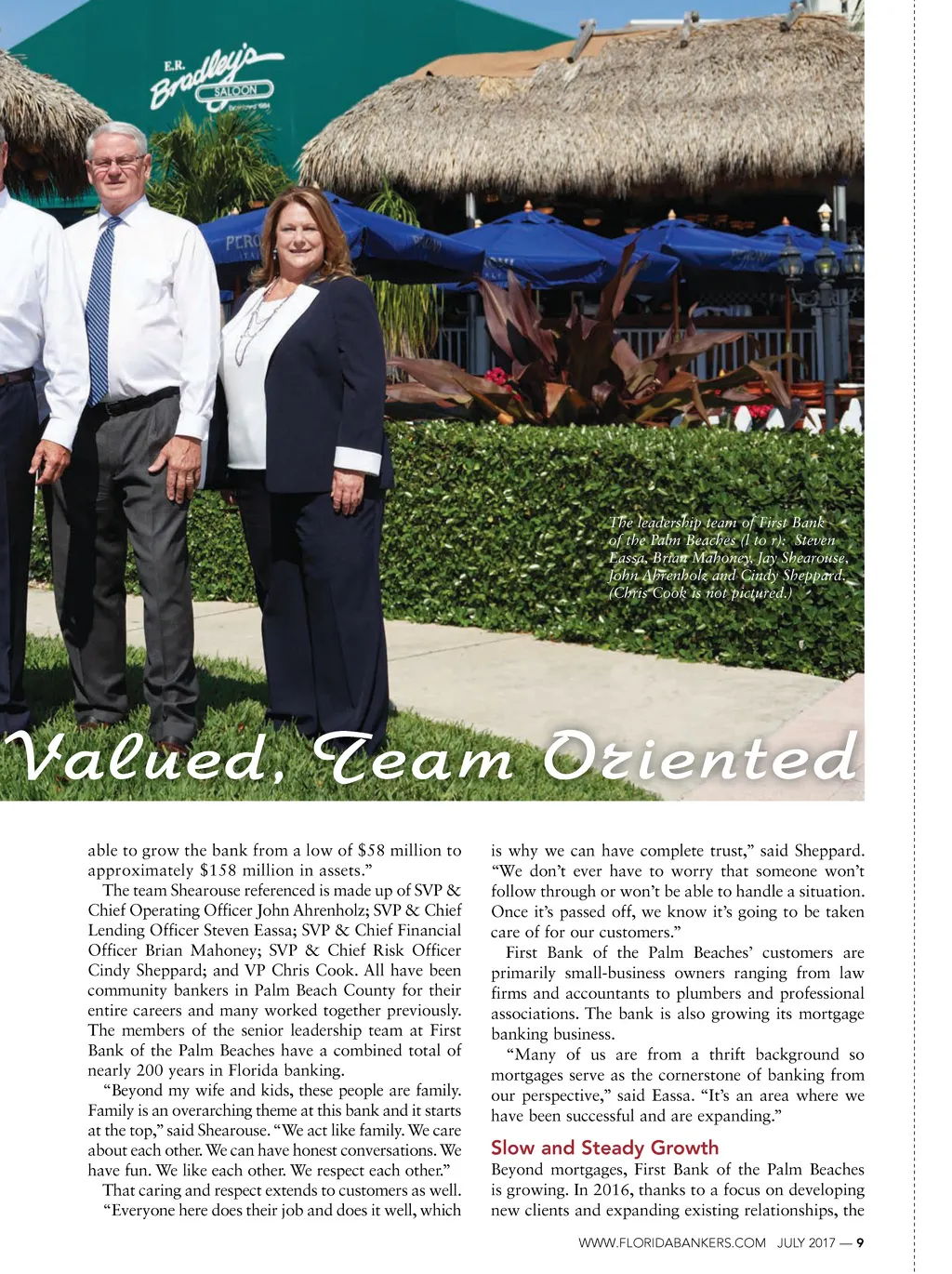 E.R. Bradley's SALOON

The leadership team of First Bank of the Palm Beaches (l to r): Steven Eassa, Brian Mahoney, Jay Shearouse, John Ahrenholz and Cindy Sheppard. (Chris Cook is not pictured.)

Valued, Team Oriented

able to grow the bank from a low of $58 million to approximately $158 million in assets."

The team Shearouse referenced is made up of SVP & Chief Operating Officer John Ahrenholz; SVP & Chief Lending Officer Steven Eassa; SVP & Chief Financial Officer Brian Mahoney; SVP & Chief Risk Officer Cindy Sheppard; and VP Chris Cook. All have been community bankers in Palm Beach County for their entire careers and many worked together previously. The members of the senior leadership team at First Bank of the Palm Beaches have a combined total of nearly 200 years in Florida banking.

"Beyond my wife and kids, these people are family. Family is an overarching theme at this bank and it starts at the top," said Shearouse. "We act like family. We care about each other. We can have honest conversations. We have fun. We like each other. We respect each other."

That caring and respect extends to customers as well.

"Everyone here does their job and does it well, which is why we can have complete trust," said Sheppard. "We don't ever have to worry that someone won't follow through or won't be able to handle a situation. Once it's passed off, we know it's going to be taken care of for our customers."

First Bank of the Palm Beaches' customers are primarily small-business owners ranging from law firms and accountants to plumbers and professional associations. The bank is also growing its mortgage banking business.

"Many of us are from a thrift background so mortgages serve as the cornerstone of banking from our perspective," said Eassa. "It's an area where we have been successful and are expanding."

Slow and Steady Growth

Beyond mortgages, First Bank of the Palm Beaches is growing. In 2016, thanks to a focus on developing new clients and expanding existing relationships, the

WWW.FLORIDABANKERS.COM JULY 2017 — 9